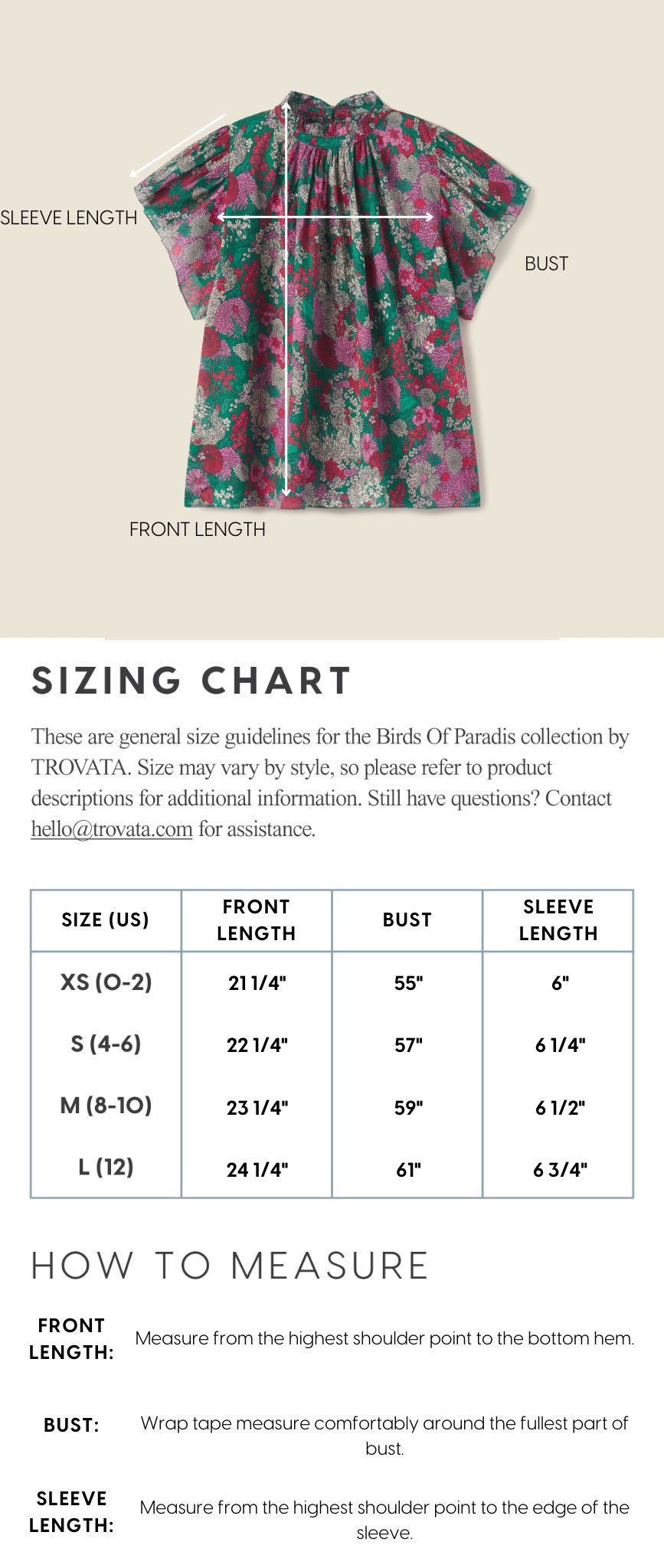 SLEEVE LENGTH

BUST

FRONT LENGTH

SIZING CHART

These are general size guidelines for the Birds Of Paradis collection by TROVATA. Size may vary by style, so please refer to product descriptions for additional information. Still have questions? Contact hello@trovata.com for assistance.

| SIZE (US) | FRONT LENGTH | BUST | SLEEVE LENGTH |
|---|---|---|---|
| XS (0-2) | 21 1/4" | 55" | 6" |
| S (4-6) | 22 1/4" | 57" | 6 1/4" |
| M (8-10) | 23 1/4" | 59" | 6 1/2" |
| L (12) | 24 1/4" | 61" | 6 3/4" |

HOW TO MEASURE

FRONT LENGTH: Measure from the highest shoulder point to the bottom hem.

BUST: Wrap tape measure comfortably around the fullest part of bust.

SLEEVE LENGTH: Measure from the highest shoulder point to the edge of the sleeve.